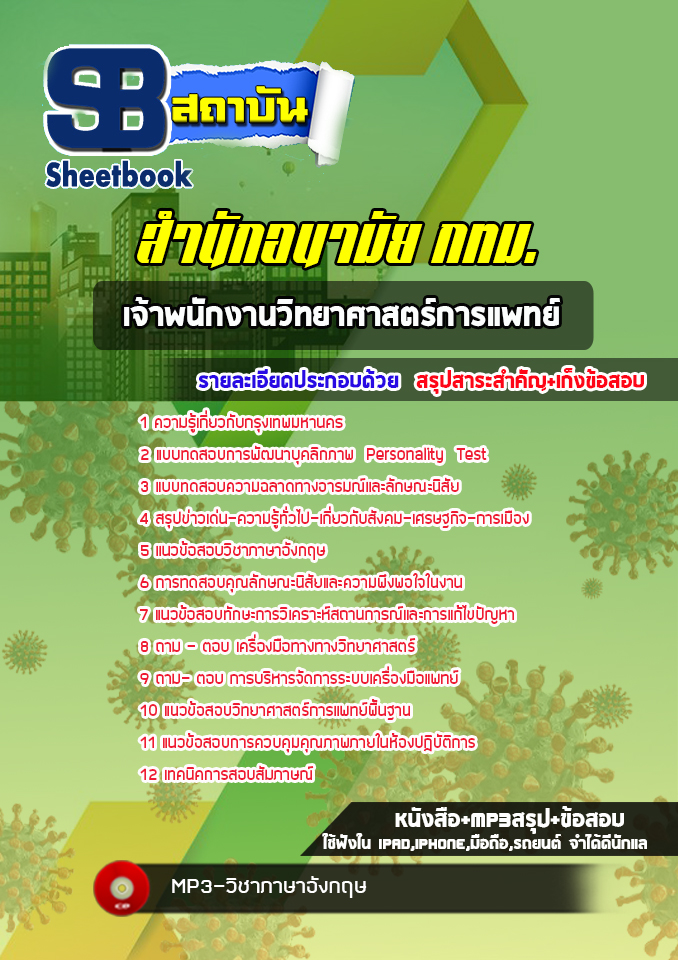 SB สถาบัน
Sheetbook

สำนักอนามัย กทม.

เจ้าพนักงานวิทยาศาสตร์การแพทย์

รายละเอียดประกอบด้วย สรุปสาระสำคัญ+เก็งข้อสอบ

1 ความรู้เกี่ยวกับกรุงเทพมหานคร
2 แบบทดสอบการพัฒนาบุคลิกภาพ Personality Test
3 แบบทดสอบความฉลาดทางอารมณ์และลักษณะนิสัย
4 สรุปข่าวเด่น-ความรู้ทั่วไป-เกี่ยวกับสังคม-เศรษฐกิจ-การเมือง
5 แนวข้อสอบวิชาภาษาอังกฤษ
6 การทดสอบคุณลักษณะนิสัยและความพึงพอใจในงาน
7 แนวข้อสอบทักษะการวิเคราะห์สถานการณ์และการแก้ไขปัญหา
8 ถาม - ตอบ เครื่องมือทางทางวิทยาศาสตร์
9 ถาม- ตอบ การบริหารจัดการระบบเครื่องมือแพทย์
10 แนวข้อสอบวิทยาศาสตร์การแพทย์พื้นฐาน
11 แนวข้อสอบการควบคุมคุณภาพภายในห้องปฏิบัติการ
12 เทคนิคการสอบสัมภาษณ์

หนังสือ+MP3สรุป+ข้อสอบ
ใช้ฟังใน IPAD,IPHONE,มือถือ,รถยนต์ จำได้ดีนักแล

CD
MP3-วิชาภาษาอังกฤษ